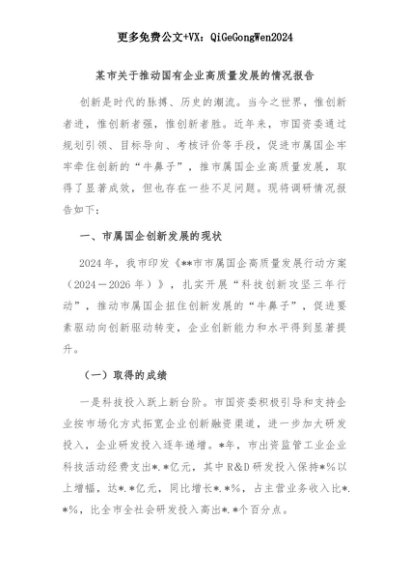 更多免费公文+VX：QiGeGongWen2024

某市关于推动国有企业高质量发展的情况报告

创新是时代的脉搏、历史的潮流。当今之世界，惟创新者进，惟创新者强，惟创新者胜。近年来，市国资委通过规划引领、目标导向、考核评价等手段，促进市属国企牢牢牵住创新的“牛鼻子”，推市属国企业高质量发展，取得了显著成效，但也存在一些不足问题。现将调研情况报告如下：

一、市属国企创新发展的现状

2024年，我市印发《**市市属国企高质量发展行动方案（2024－2026年）》，扎实开展“科技创新攻坚三年行动”，推动市属国企扭住创新发展的“牛鼻子”，促进要素驱动向创新驱动转变，企业创新能力和水平得到显著提升。

（一）取得的成绩

一是科技投入跃上新台阶。市国资委积极引导和支持企业按市场化方式拓宽企业创新融资渠道，进一步加大研发投入，企业研发投入逐年递增。*年，市出资监管工业企业科技活动经费支出*.*亿元，其中R&D研发投入保持*%以上增幅，达*.*亿元，同比增长*.*%，占主营业务收入比*.*%，比全市全社会研发投入高出*.*个百分点。